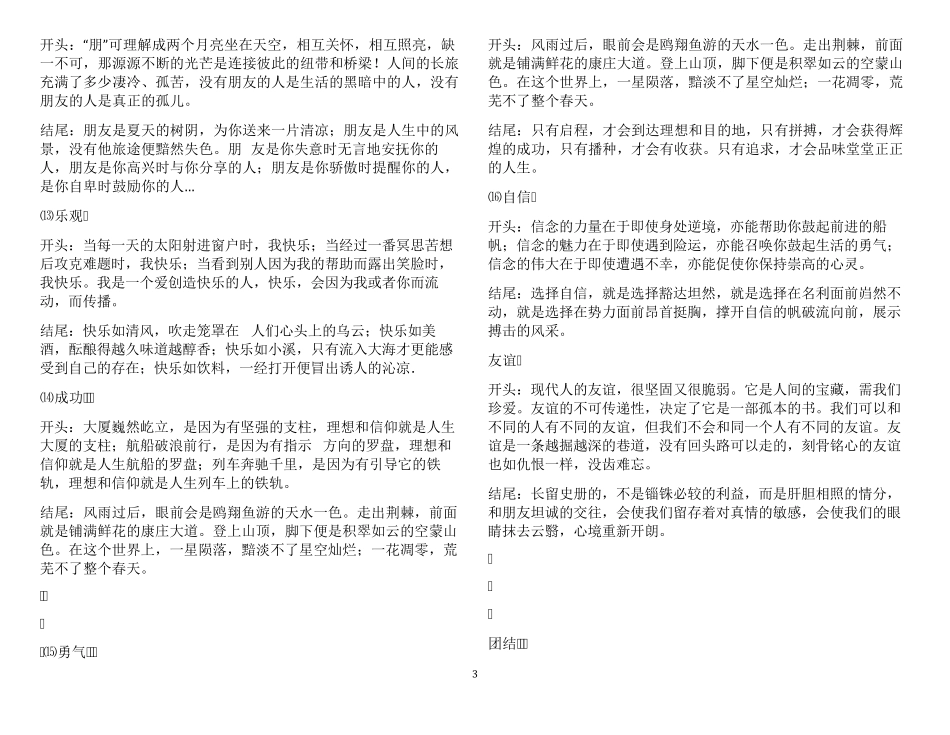 开头："朋"可理解成两个月亮坐在天空，相互关怀，相互照亮，缺一不可，那源源不断的光芒是连接彼此的纽带和桥梁！人间的长旅充满了多少凄冷、孤苦，没有朋友的人是生活的黑暗中的人，没有朋友的人是真正的孤儿。

结尾：朋友是夏天的树阴，为你送来一片清凉；朋友是人生中的风景，没有他旅途便黯然失色。朋 友是你失意时无言地安抚你的人，朋友是你高兴时与你分享的人；朋友是你骄傲时提醒你的人，是你自卑时鼓励你的人...

⒀乐观

开头：当每一天的太阳射进窗户时，我快乐；当经过一番冥思苦想后攻克难题时，我快乐；当看到别人因为我的帮助而露出笑脸时，我快乐。我是一个爱创造快乐的人，快乐，会因为我或者你而流动，而传播。

结尾：快乐如清风，吹走笼罩在 人们心头上的乌云；快乐如美酒，酝酿得越久味道越醇香；快乐如小溪，只有流入大海才更能感受到自己的存在；快乐如饮料，一经打开便冒出诱人的沁凉.

⒁成功

开头：大厦巍然屹立，是因为有坚强的支柱，理想和信仰就是人生大厦的支柱；航船破浪前行，是因为有指示 方向的罗盘，理想和信仰就是人生航船的罗盘；列车奔驰千里，是因为有引导它的铁轨，理想和信仰就是人生列车上的铁轨。

结尾：风雨过后，眼前会是鸥翔鱼游的天水一色。走出荆棘，前面就是铺满鲜花的康庄大道。登上山顶，脚下便是积翠如云的空蒙山色。在这个世界上，一星陨落，黯淡不了星空灿烂；一花凋零，荒芜不了整个春天。

⒂勇气

开头：风雨过后，眼前会是鸥翔鱼游的天水一色。走出荆棘，前面就是铺满鲜花的康庄大道。登上山顶，脚下便是积翠如云的空蒙山色。在这个世界上，一星陨落，黯淡不了星空灿烂；一花凋零，荒芜不了整个春天。

结尾：只有启程，才会到达理想和目的地，只有拼搏，才会获得辉煌的成功，只有播种，才会有收获。只有追求，才会品味堂堂正正的人生。

⒃自信

开头：信念的力量在于即使身处逆境，亦能帮助你鼓起前进的船帆；信念的魅力在于即使遇到险运，亦能召唤你鼓起生活的勇气；信念的伟大在于即使遭遇不幸，亦能促使你保持崇高的心灵。

结尾：选择自信，就是选择豁达坦然，就是选择在名利面前岿然不动，就是选择在势力面前昂首挺胸，撑开自信的帆破流向前，展示搏击的风采。

友谊

开头：现代人的友谊，很坚固又很脆弱。它是人间的宝藏，需我们珍爱。友谊的不可传递性，决定了它是一部孤本的书。我们可以和不同的人有不同的友谊，但我们不会和同一个人有不同的友谊。友谊是一条越掘越深的巷道，没有回头路可以走的，刻骨铭心的友谊也如仇恨一样，没齿难忘。

结尾：长留史册的，不是锱铢必较的利益，而是肝胆相照的情分，和朋友坦诚的交往，会使我们留存着对真情的敏感，会使我们的眼睛抹去云翳，心境重新开朗。

团结

3